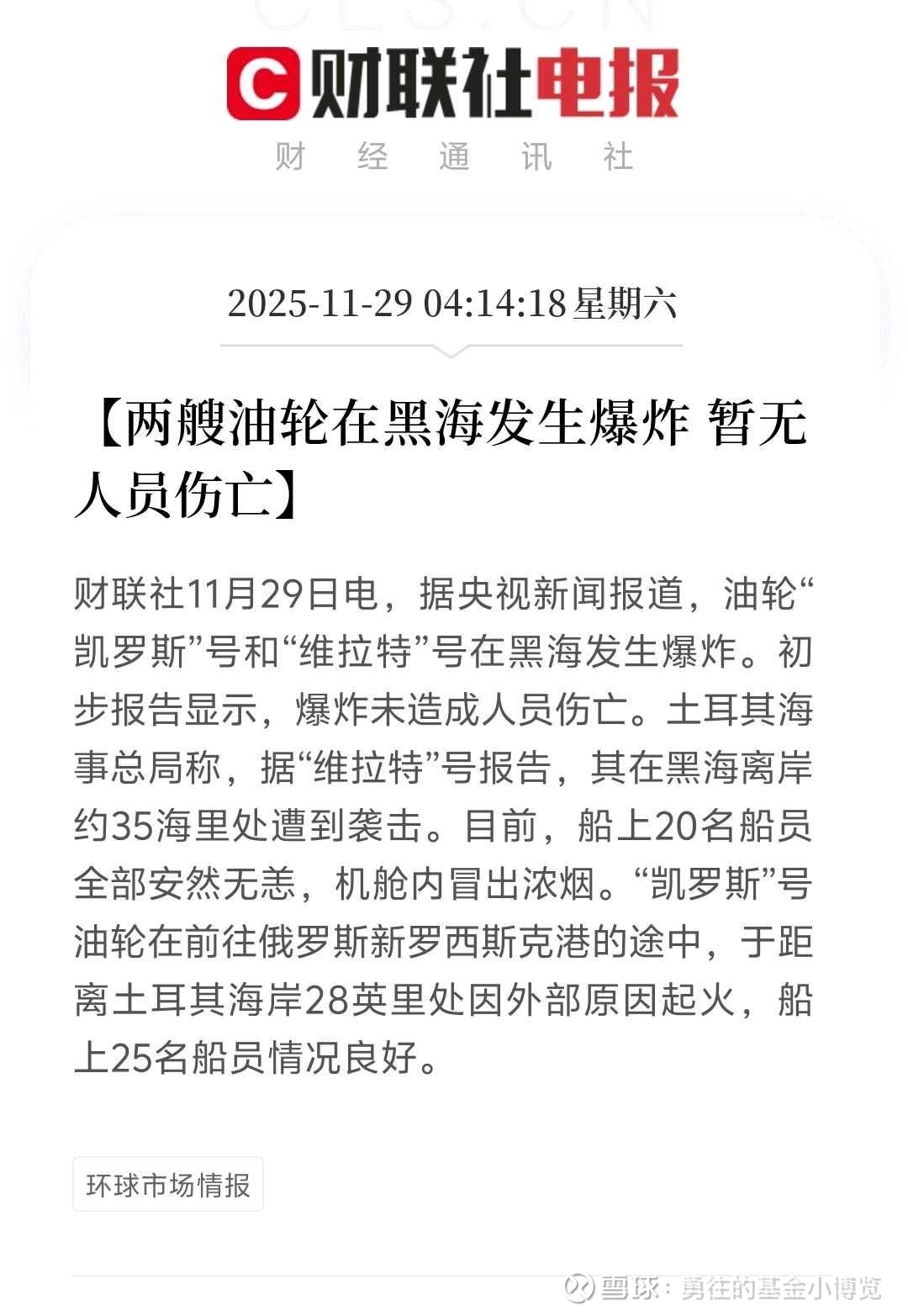 CLS.CN

财联社电报
财 经 通 讯 社

2025-11-29 04:14:18 星期六

【两艘油轮在黑海发生爆炸 暂无人员伤亡】

财联社11月29日电，据央视新闻报道，油轮“凯罗斯”号和“维拉特”号在黑海发生爆炸。初步报告显示，爆炸未造成人员伤亡。土耳其海事总局称，据“维拉特”号报告，其在黑海离岸约35海里处遭到袭击。目前，船上20名船员全部安然无恙，机舱内冒出浓烟。“凯罗斯”号油轮在前往俄罗斯新罗西斯克港的途中，于距离土耳其海岸28英里处因外部原因起火，船上25名船员情况良好。

环球市场情报

雪球：勇往的基金小博览